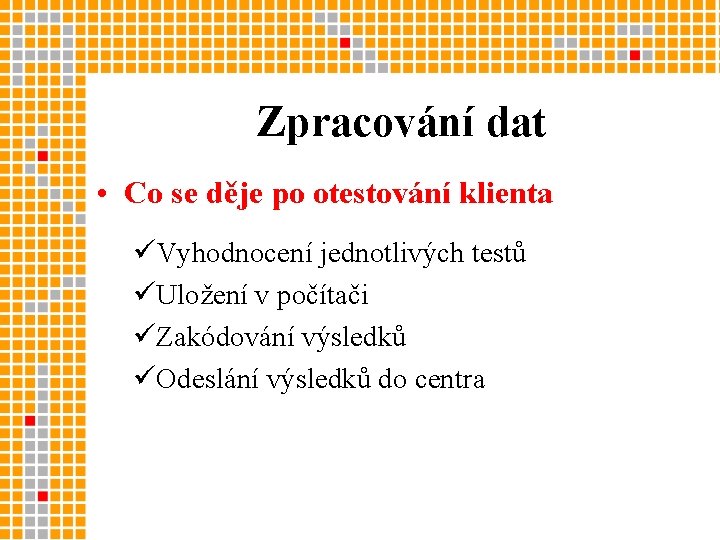 Zpracování dat

• Co se děje po otestování klienta

✓Vyhodnocení jednotlivých testů
✓Uložení v počítači
✓Zakódování výsledků
✓Odeslání výsledků do centra